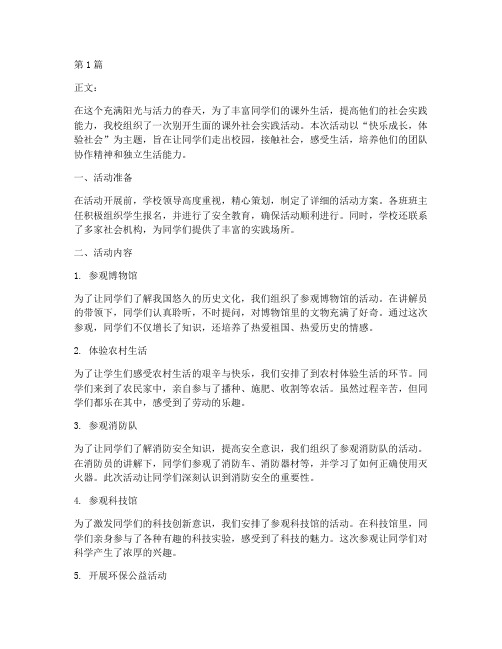 第1篇

正文：

在这个充满阳光与活力的春天，为了丰富同学们的课外生活，提高他们的社会实践能力，我校组织了一次别开生面的课外社会实践活动。本次活动以“快乐成长，体验社会”为主题，旨在让同学们走出校园，接触社会，感受生活，培养他们的团队协作精神和独立生活能力。

一、活动准备

在活动开展前，学校领导高度重视，精心策划，制定了详细的活动方案。各班班主任积极组织学生报名，并进行了安全教育，确保活动顺利进行。同时，学校还联系了多家社会机构，为同学们提供了丰富的实践场所。

二、活动内容

1. 参观博物馆

为了让同学们了解我国悠久的历史文化，我们组织了参观博物馆的活动。在讲解员的带领下，同学们认真聆听，不时提问，对博物馆里的文物充满了好奇。通过这次参观，同学们不仅增长了知识，还培养了热爱祖国、热爱历史的情感。

2. 体验农村生活

为了让学生们感受农村生活的艰辛与快乐，我们安排了到农村体验生活的环节。同学们来到了农民家中，亲自参与了播种、施肥、收割等农活。虽然过程辛苦，但同学们都乐在其中，感受到了劳动的乐趣。

3. 参观消防队

为了让同学们了解消防安全知识，提高安全意识，我们组织了参观消防队的活动。在消防员的讲解下，同学们参观了消防车、消防器材等，并学习了如何正确使用灭火器。此次活动让同学们深刻认识到消防安全的重要性。

4. 参观科技馆

为了激发同学们的科技创新意识，我们安排了参观科技馆的活动。在科技馆里，同学们亲身参与了各种有趣的科技实验，感受到了科技的魅力。这次参观让同学们对科学产生了浓厚的兴趣。

5. 开展环保公益活动